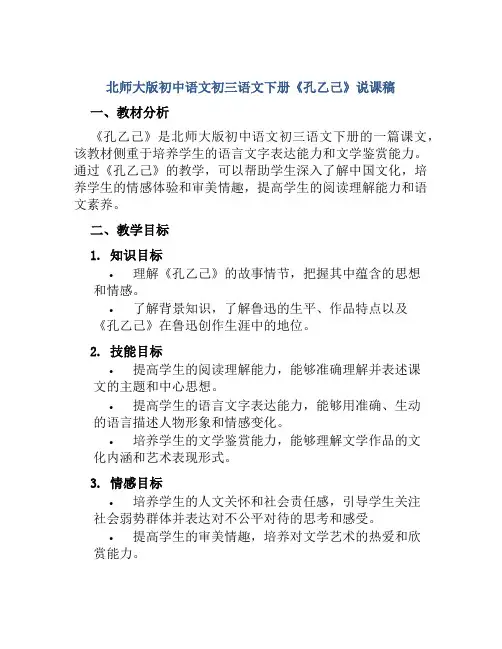 北师大版初中语文初三语文下册《孔乙己》说课稿

一、教材分析

《孔乙己》是北师大版初中语文初三语文下册的一篇课文，该教材侧重于培养学生的语言文字表达能力和文学鉴赏能力。通过《孔乙己》的教学，可以帮助学生深入了解中国文化，培养学生的情感体验和审美情趣，提高学生的阅读理解能力和语文素养。

二、教学目标

1. 知识目标

• 理解《孔乙己》的故事情节，把握其中蕴含的思想和情感。

• 了解背景知识，了解鲁迅的生平、作品特点以及《孔乙己》在鲁迅创作生涯中的地位。

2. 技能目标

• 提高学生的阅读理解能力，能够准确理解并表述课文的主题和中心思想。

• 提高学生的语言文字表达能力，能够用准确、生动的语言描述人物形象和情感变化。

• 培养学生的文学鉴赏能力，能够理解文学作品的文化内涵和艺术表现形式。

3. 情感目标

• 培养学生的人文关怀和社会责任感，引导学生关注社会弱势群体并表达对不公平对待的思考和感受。

• 提高学生的审美情趣，培养对文学艺术的热爱和欣赏能力。